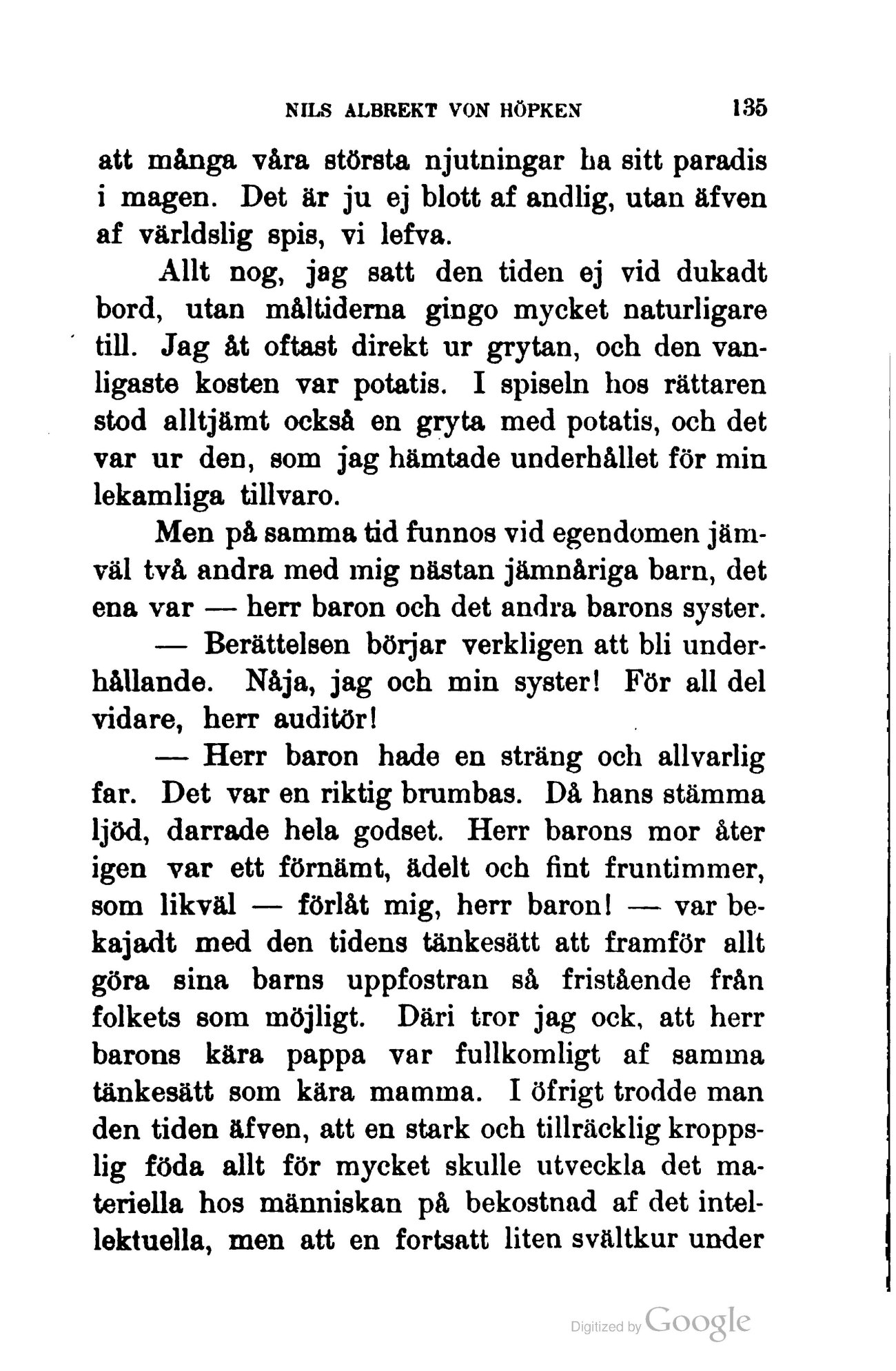 NILS ALBREKT VON HÖPKEN 135

att många våra största njutningar ha sitt paradis i magen. Det är ju ej blott af andlig, utan äfven af världslig spis, vi lefva.

Allt nog, jag satt den tiden ej vid dukadt bord, utan måltiderna gingo mycket naturligare till. Jag åt oftast direkt ur grytan, och den vanligaste kosten var potatis. I spiseln hos rättaren stod alltjämt också en gryta med potatis, och det var ur den, som jag hämtade underhållet för min lekamliga tillvaro.

Men på samma tid funnos vid egendomen jämväl två andra med mig nästan jämnåriga barn, det ena var — herr baron och det andra barons syster.

— Berättelsen börjar verkligen att bli underhållande. Nåja, jag och min syster! För all del vidare, herr auditör!

— Herr baron hade en sträng och allvarlig far. Det var en riktig brumbas. Då hans stämma ljöd, darrade hela godset. Herr barons mor åter igen var ett förnämt, ädelt och fint fruntimmer, som likväl — förlåt mig, herr baron! — var bekajadt med den tidens tänkesätt att framför allt göra sina barns uppfostran så fristående från folkets som möjligt. Däri tror jag ock, att herr barons kära pappa var fullkomligt af samma tänkesätt som kära mamma. I öfrigt trodde man den tiden äfven, att en stark och tillräcklig kroppslig föda allt för mycket skulle utveckla det materiella hos människan på bekostnad af det intellektuella, men att en fortsatt liten svältkur under

Digitized by Google